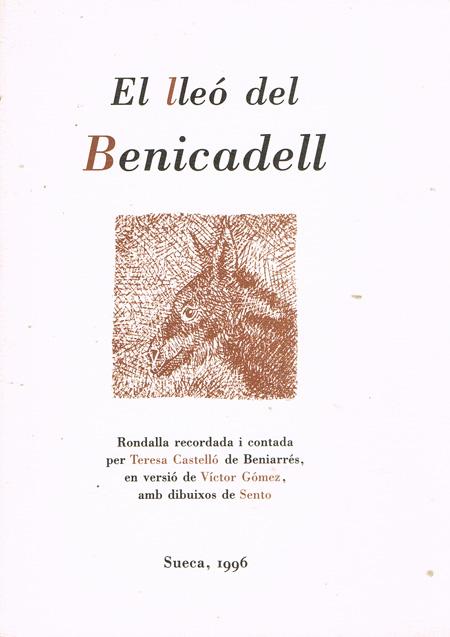 El lleó del

Benicadell

Rondalla recordada i contada
per Teresa Castelló de Beniarrés,
en versió de Víctor Gómez,
amb dibuixos de Sento

Sueca, 1996